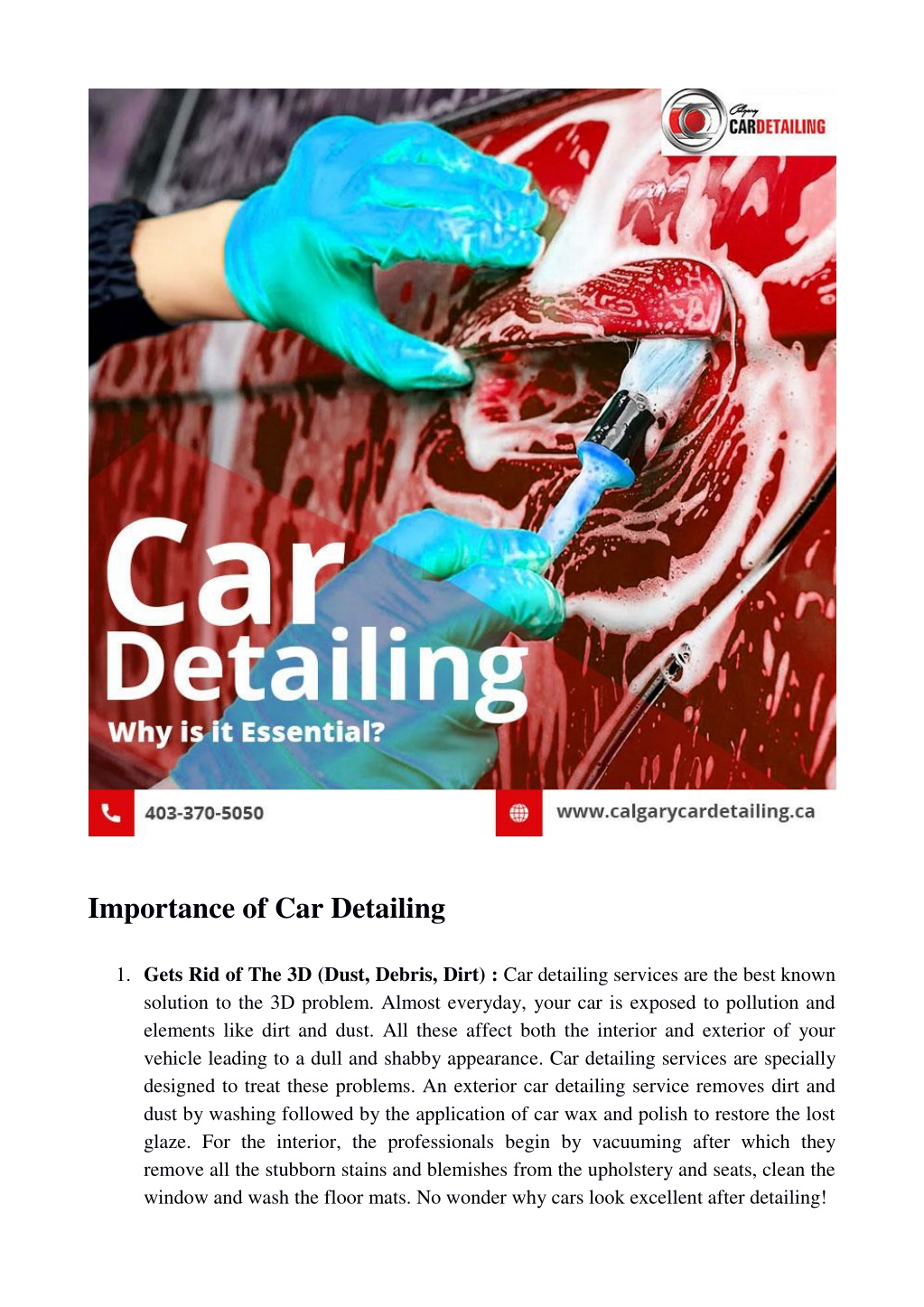 Calgary
CARDETAILING

Car
Detailing
Why is it Essential?

403-370-5050

www.calgarycardetailing.ca

Importance of Car Detailing

1. **Gets Rid of The 3D (Dust, Debris, Dirt) :** Car detailing services are the best known solution to the 3D problem. Almost everyday, your car is exposed to pollution and elements like dirt and dust. All these affect both the interior and exterior of your vehicle leading to a dull and shabby appearance. Car detailing services are specially designed to treat these problems. An exterior car detailing service removes dirt and dust by washing followed by the application of car wax and polish to restore the lost glaze. For the interior, the professionals begin by vacuuming after which they remove all the stubborn stains and blemishes from the upholstery and seats, clean the window and wash the floor mats. No wonder why cars look excellent after detailing!